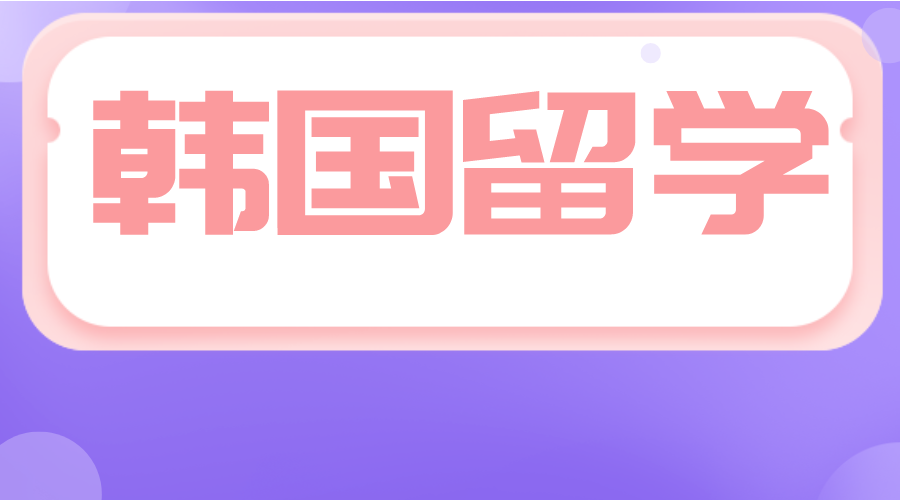 韩国留学